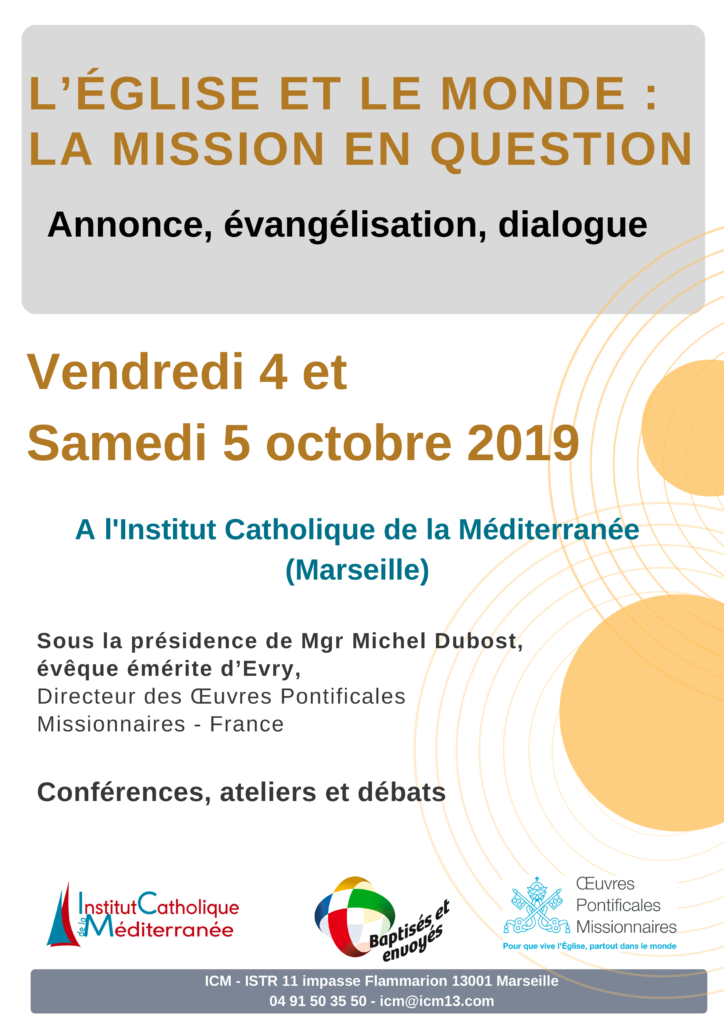 L'ÉGLISE ET LE MONDE : LA MISSION EN QUESTION

Annonce, évangélisation, dialogue

Vendredi 4 et Samedi 5 octobre 2019

A l'Institut Catholique de la Méditerranée (Marseille)

Sous la présidence de Mgr Michel Dubost, évêque émérite d'Evry,
Directeur des Œuvres Pontificales Missionnaires - France

Conférences, ateliers et débats

Institut Catholique de la Méditerranée

Baptisés et envoyés

Œuvres Pontificales Missionnaires
Pour que vive l'Église, partout dans le monde

ICM - ISTR 11 impasse Flammarion 13001 Marseille
04 91 50 35 50 - icm@icm13.com